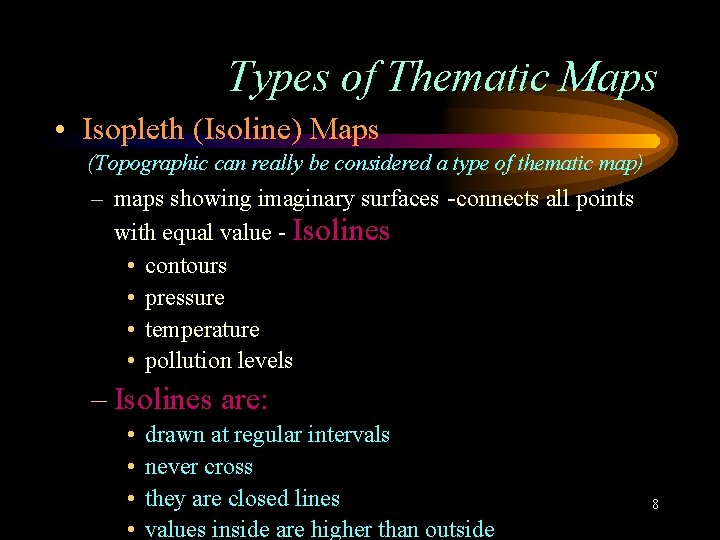 Types of Thematic Maps

• Isopleth (Isoline) Maps
(Topographic can really be considered a type of thematic map)

– maps showing imaginary surfaces -connects all points with equal value - Isolines
• contours
• pressure
• temperature
• pollution levels

– Isolines are:
• drawn at regular intervals
• never cross
• they are closed lines
• values inside are higher than outside

8